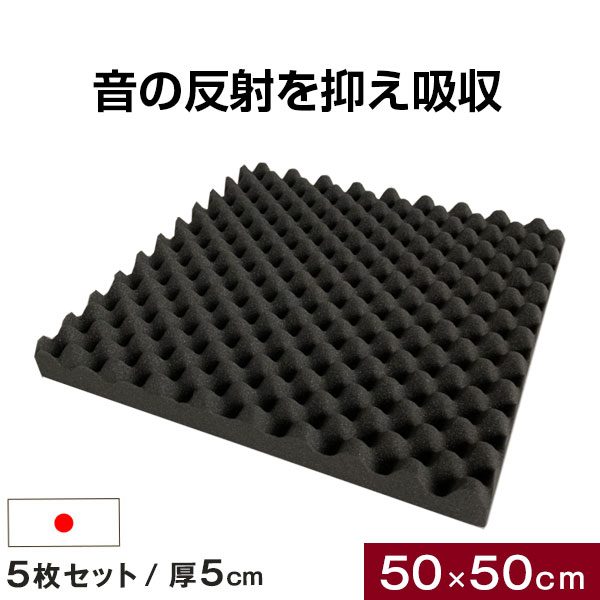 音の反射を抑え吸収

5枚セット / 厚5cm

50×50cm